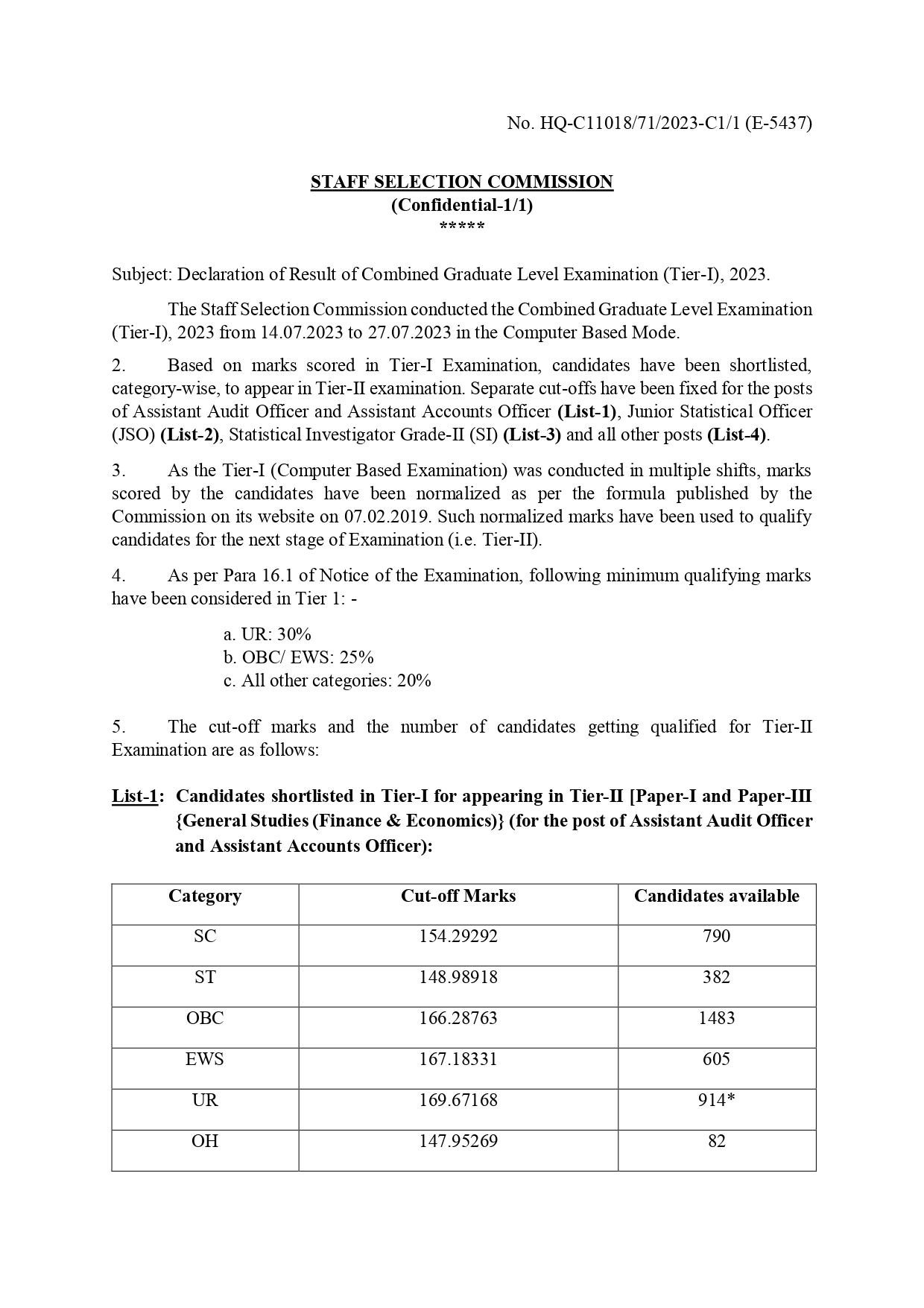 No. HQ-C11018/71/2023-C1/1 (E-5437)

STAFF SELECTION COMMISSION
(Confidential-1/1)
*****

Subject: Declaration of Result of Combined Graduate Level Examination (Tier-I), 2023.

The Staff Selection Commission conducted the Combined Graduate Level Examination (Tier-I), 2023 from 14.07.2023 to 27.07.2023 in the Computer Based Mode.

2. Based on marks scored in Tier-I Examination, candidates have been shortlisted, category-wise, to appear in Tier-II examination. Separate cut-offs have been fixed for the posts of Assistant Audit Officer and Assistant Accounts Officer (List-1), Junior Statistical Officer (JSO) (List-2), Statistical Investigator Grade-II (SI) (List-3) and all other posts (List-4).

3. As the Tier-I (Computer Based Examination) was conducted in multiple shifts, marks scored by the candidates have been normalized as per the formula published by the Commission on its website on 07.02.2019. Such normalized marks have been used to qualify candidates for the next stage of Examination (i.e. Tier-II).

4. As per Para 16.1 of Notice of the Examination, following minimum qualifying marks have been considered in Tier 1: -

a. UR: 30%
b. OBC/ EWS: 25%
c. All other categories: 20%

5. The cut-off marks and the number of candidates getting qualified for Tier-II Examination are as follows:

List-1: Candidates shortlisted in Tier-I for appearing in Tier-II [Paper-I and Paper-III {General Studies (Finance & Economics)} (for the post of Assistant Audit Officer and Assistant Accounts Officer):

| Category | Cut-off Marks | Candidates available |
|---|---|---|
| SC | 154.29292 | 790 |
| ST | 148.98918 | 382 |
| OBC | 166.28763 | 1483 |
| EWS | 167.18331 | 605 |
| UR | 169.67168 | 914* |
| OH | 147.95269 | 82 |